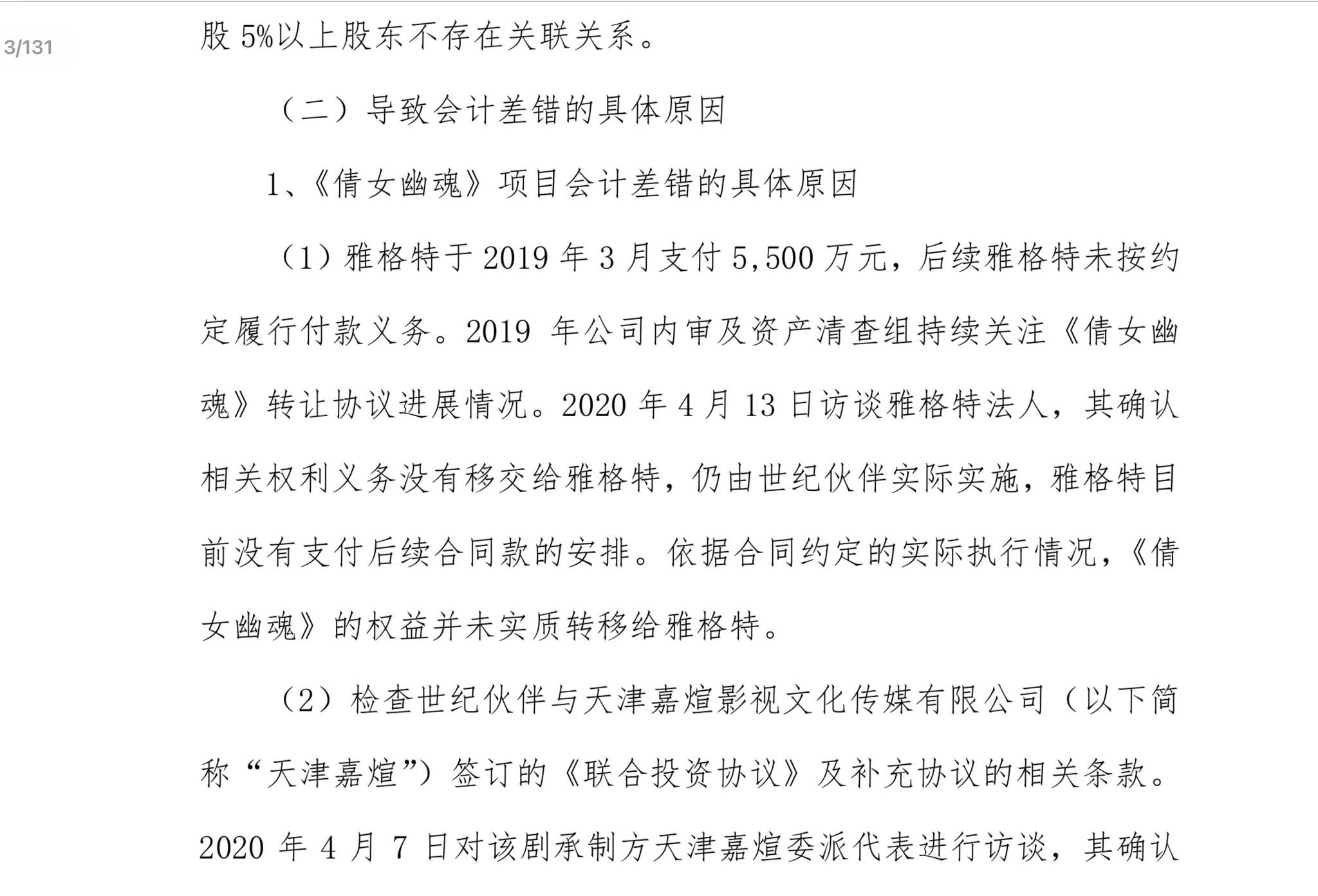 3/131

股 5%以上股东不存在关联关系。

（二）导致会计差错的具体原因

1、《倩女幽魂》项目会计差错的具体原因

（1）雅格特于 2019 年 3 月支付 5,500 万元，后续雅格特未按约定履行付款义务。2019 年公司内审及资产清查组持续关注《倩女幽魂》转让协议进展情况。2020 年 4 月 13 日访谈雅格特法人，其确认相关权利义务没有移交给雅格特，仍由世纪伙伴实际实施，雅格特目前没有支付后续合同款的安排。依据合同约定的实际执行情况，《倩女幽魂》的权益并未实质转移给雅格特。

（2）检查世纪伙伴与天津嘉煊影视文化传媒有限公司（以下简称“天津嘉煊”）签订的《联合投资协议》及补充协议的相关条款。2020 年 4 月 7 日对该剧承制方天津嘉煊委派代表进行访谈，其确认